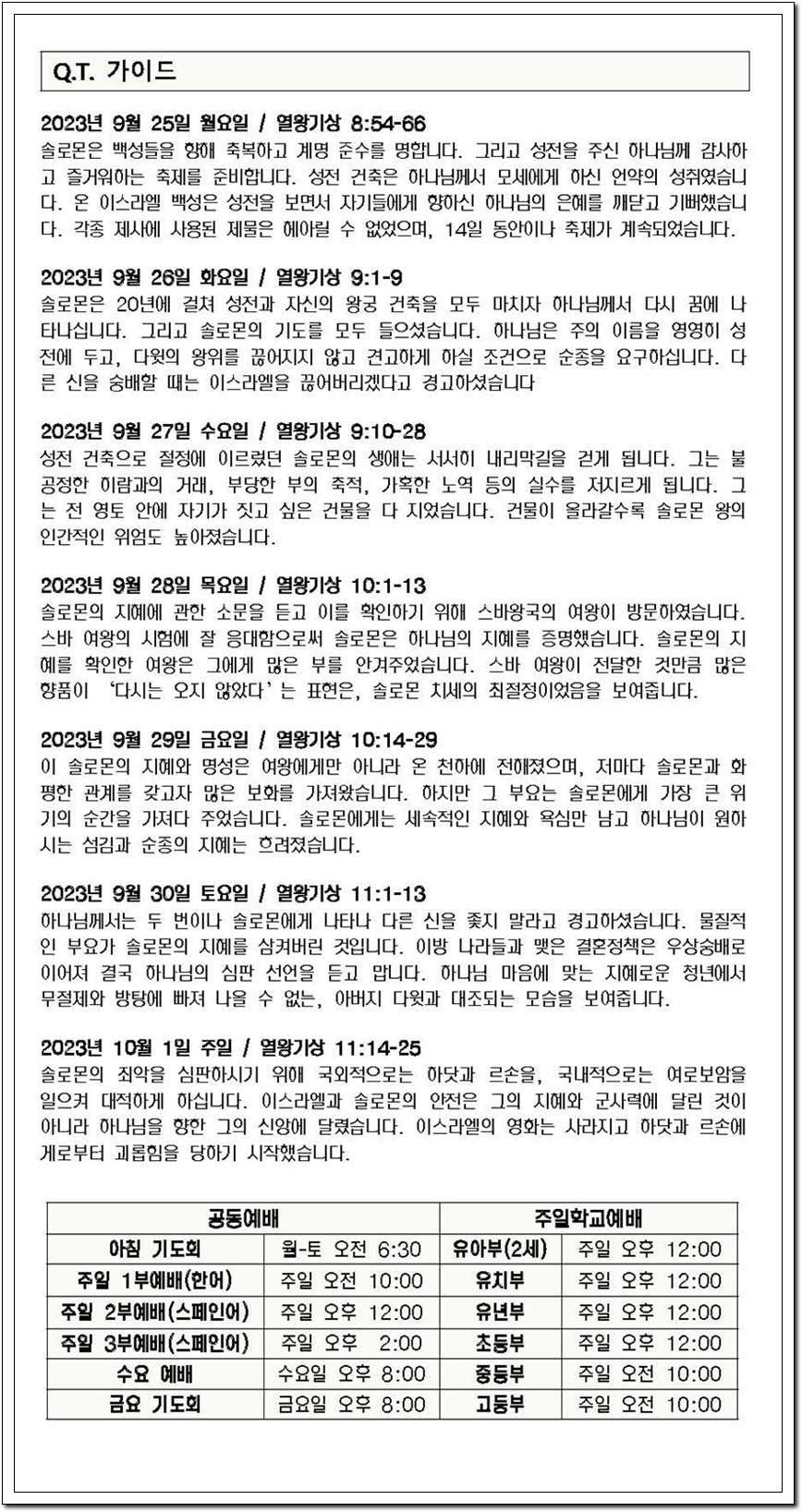 Q.T. 가이드

2023년 9월 25일 월요일 / 열왕기상 8:54-66
솔로몬은 백성들을 향해 축복하고 계명 준수를 명합니다. 그리고 성전을 주신 하나님께 감사하고 즐거워하는 축제를 준비합니다. 성전 건축은 하나님께서 모세에게 하신 언약의 성취였습니다. 온 이스라엘 백성은 성전을 보면서 자기들에게 향하신 하나님의 은혜를 깨닫고 기뻐했습니다. 각종 제사에 사용된 제물은 헤아릴 수 없었으며, 14일 동안이나 축제가 계속되었습니다.

2023년 9월 26일 화요일 / 열왕기상 9:1-9
솔로몬은 20년에 걸쳐 성전과 자신의 왕궁 건축을 모두 마치자 하나님께서 다시 꿈에 나타나십니다. 그리고 솔로몬의 기도를 모두 들으셨습니다. 하나님은 주의 이름을 영영히 성전에 두고, 다윗의 왕위를 끊어지지 않고 견고하게 하실 조건으로 순종을 요구하십니다. 다른 신을 숭배할 때는 이스라엘을 끊어버리겠다고 경고하셨습니다

2023년 9월 27일 수요일 / 열왕기상 9:10-28
성전 건축으로 절정에 이르렀던 솔로몬의 생애는 서서히 내리막길을 걷게 됩니다. 그는 불공정한 히람과의 거래, 부당한 부의 축적, 가혹한 노역 등의 실수를 저지르게 됩니다. 그는 전 영토 안에 자기가 짓고 싶은 건물을 다 지었습니다. 건물이 올라갈수록 솔로몬 왕의 인간적인 위엄도 높아졌습니다.

2023년 9월 28일 목요일 / 열왕기상 10:1-13
솔로몬의 지혜에 관한 소문을 듣고 이를 확인하기 위해 스바왕국의 여왕이 방문하였습니다. 스바 여왕의 시험에 잘 응대함으로써 솔로몬은 하나님의 지혜를 증명했습니다. 솔로몬의 지혜를 확인한 여왕은 그에게 많은 부를 안겨주었습니다. 스바 여왕이 전달한 것만큼 많은 향품이 '다시는 오지 않았다'는 표현은, 솔로몬 치세의 최절정이었음을 보여줍니다.

2023년 9월 29일 금요일 / 열왕기상 10:14-29
이 솔로몬의 지혜와 명성은 여왕에게만 아니라 온 천하에 전해졌으며, 저마다 솔로몬과 화평한 관계를 갖고자 많은 보화를 가져왔습니다. 하지만 그 부요는 솔로몬에게 가장 큰 위기의 순간을 가져다 주었습니다. 솔로몬에게는 세속적인 지혜와 욕심만 남고 하나님이 원하시는 섬김과 순종의 지혜는 흐려졌습니다.

2023년 9월 30일 토요일 / 열왕기상 11:1-13
하나님께서는 두 번이나 솔로몬에게 나타나 다른 신을 좇지 말라고 경고하셨습니다. 물질적인 부요가 솔로몬의 지혜를 삼켜버린 것입니다. 이방 나라들과 맺은 결혼정책은 우상숭배로 이어져 결국 하나님의 심판 선언을 듣고 맙니다. 하나님 마음에 맞는 지혜로운 청년에서 무절제와 방탕에 빠져 나올 수 없는, 아버지 다윗과 대조되는 모습을 보여줍니다.

2023년 10월 1일 주일 / 열왕기상 11:14-25
솔로몬의 죄악을 심판하시기 위해 국외적으로는 하닷과 르손을, 국내적으로는 여로보암을 일으켜 대적하게 하십니다. 이스라엘과 솔로몬의 안전은 그의 지혜와 군사력에 달린 것이 아니라 하나님을 향한 그의 신앙에 달렸습니다. 이스라엘의 영화는 사라지고 하닷과 르손에게로부터 괴롭힘을 당하기 시작했습니다.

| 공동예배 | | 주일학교예배 | |
|---|---|---|---|
| 아침 기도회 | 월-토 오전 6:30 | 유아부(2세) | 주일 오후 12:00 |
| 주일 1부예배(한어) | 주일 오전 10:00 | 유치부 | 주일 오후 12:00 |
| 주일 2부예배(스페인어) | 주일 오후 12:00 | 유년부 | 주일 오후 12:00 |
| 주일 3부예배(스페인어) | 주일 오후 2:00 | 초등부 | 주일 오후 12:00 |
| 수요 예배 | 수요일 오후 8:00 | 중등부 | 주일 오전 10:00 |
| 금요 기도회 | 금요일 오후 8:00 | 고등부 | 주일 오전 10:00 |